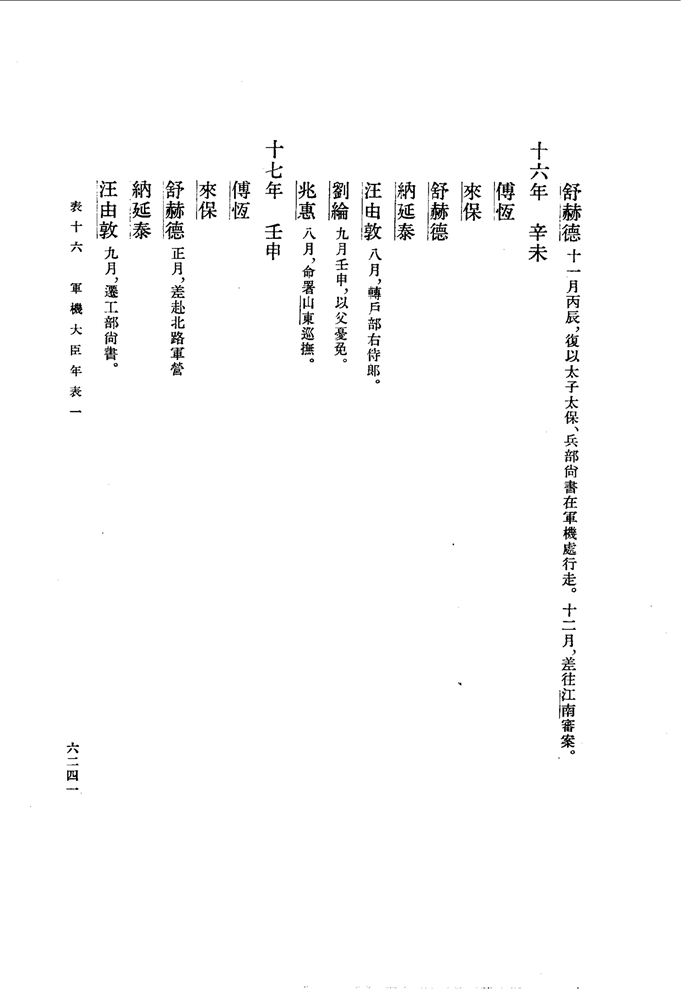 舒赫德 十一月丙辰，復以太子太保、兵部尚書在軍機處行走。十二月，差往江南審案。

十六年 辛未

傅恆

來保

舒赫德

納延泰

汪由敦 八月，轉戶部右侍郎。

劉綸 九月壬申，以父憂免。

兆惠 八月，命署山東巡撫。

十七年 壬申

傅恆

來保

舒赫德 正月，差赴北路軍營

納延泰

汪由敦 九月，遷工部尚書。

表十六 軍機大臣年表一

六二四一